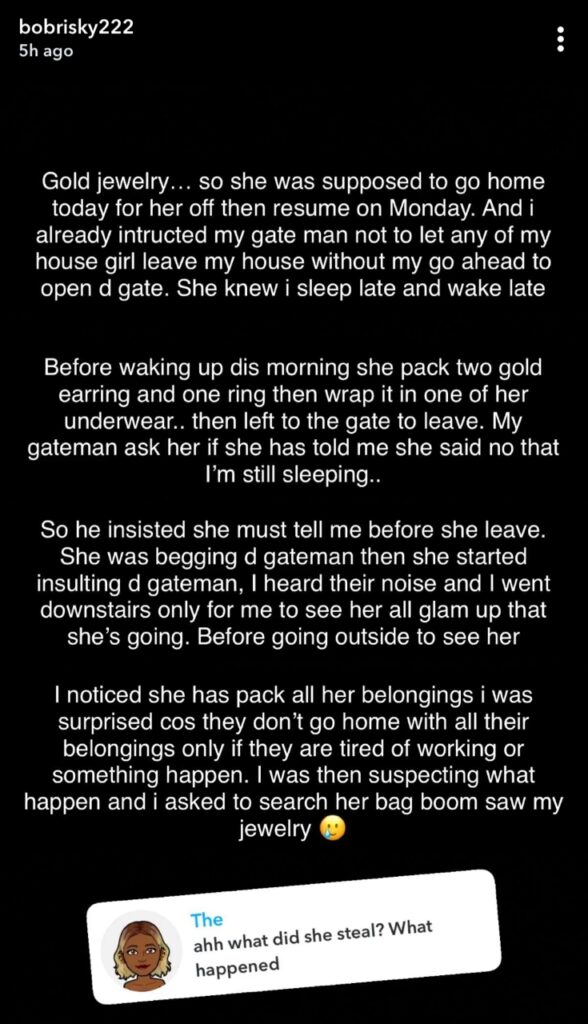 bobrisky222
5h ago

Gold jewelry… so she was supposed to go home today for her off then resume on Monday. And i already intructed my gate man not to let any of my house girl leave my house without my go ahead to open d gate. She knew i sleep late and wake late

Before waking up dis morning she pack two gold earring and one ring then wrap it in one of her underwear.. then left to the gate to leave. My gateman ask her if she has told me she said no that I'm still sleeping..

So he insisted she must tell me before she leave. She was begging d gateman then she started insulting d gateman, I heard their noise and I went downstairs only for me to see her all glam up that she's going. Before going outside to see her

I noticed she has pack all her belongings i was surprised cos they don't go home with all their belongings only if they are tired of working or something happen. I was then suspecting what happen and i asked to search her bag boom saw my jewelry 😢

The
ahh what did she steal? What happened